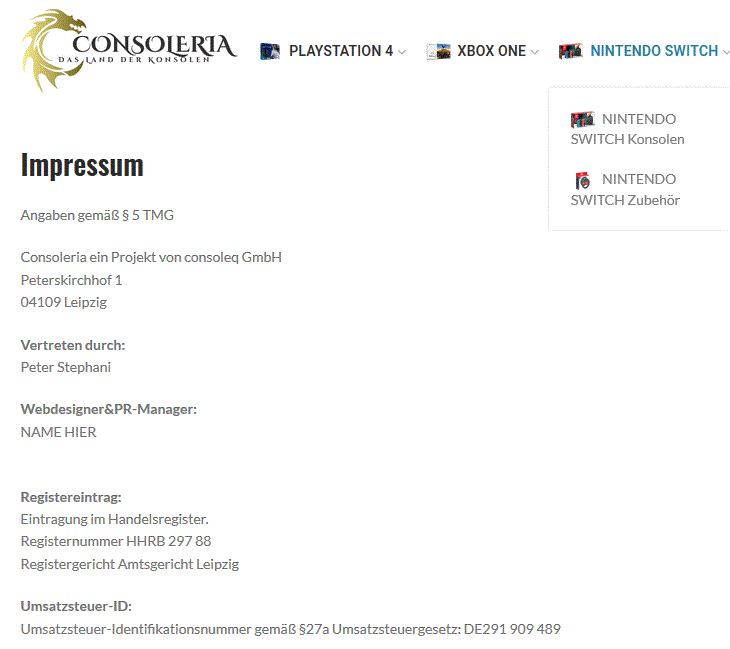 CONSOLERIA
DAS LAND DER KONSOLEN

PLAYSTATION 4
XBOX ONE
NINTENDO SWITCH

NINTENDO SWITCH Konsolen
NINTENDO SWITCH Zubehör

Impressum

Angaben gemäß § 5 TMG

Consoleria ein Projekt von consoleq GmbH
Peterskirchhof 1
04109 Leipzig

Vertreten durch:
Peter Stephani

Webdesigner&PR-Manager:
NAME HIER

Registereintrag:
Eintragung im Handelsregister.
Registernummer HHRB 297 88
Registergericht Amtsgericht Leipzig

Umsatzsteuer-ID:
Umsatzsteuer-Identifikationsnummer gemäß §27a Umsatzsteuergesetz: DE291 909 489